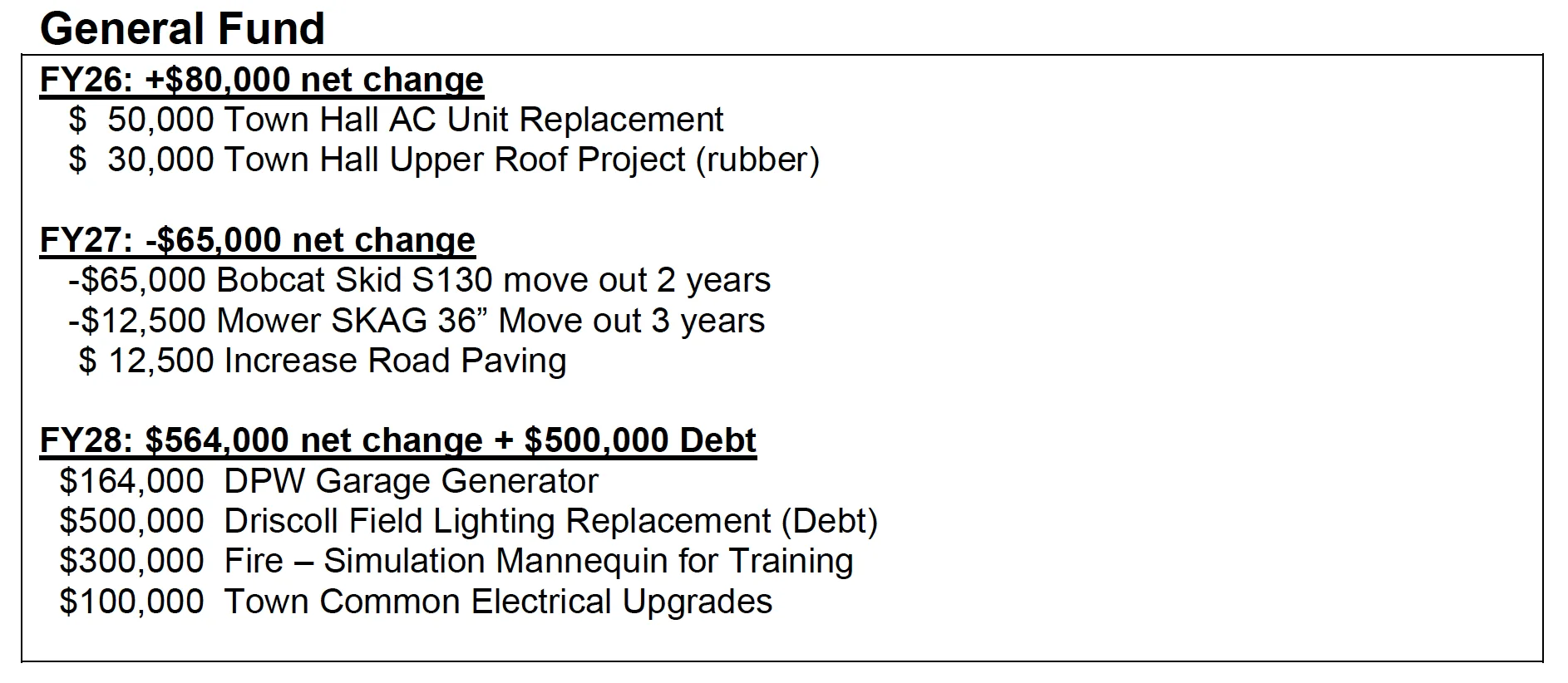 General Fund

FY26: +$80,000 net change
$ 50,000 Town Hall AC Unit Replacement
$ 30,000 Town Hall Upper Roof Project (rubber)

FY27: -$65,000 net change
-$65,000 Bobcat Skid S130 move out 2 years
-$12,500 Mower SKAG 36" Move out 3 years
$ 12,500 Increase Road Paving

FY28: $564,000 net change + $500,000 Debt
$164,000 DPW Garage Generator
$500,000 Driscoll Field Lighting Replacement (Debt)
$300,000 Fire – Simulation Mannequin for Training
$100,000 Town Common Electrical Upgrades